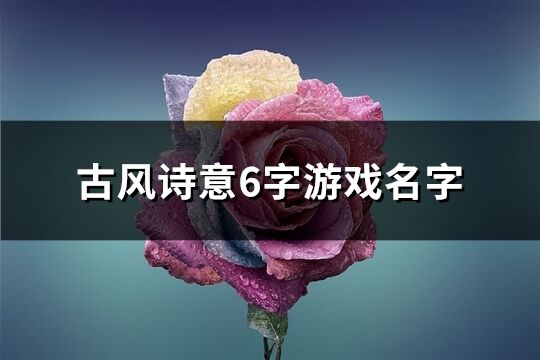 古风诗意6字游戏名字